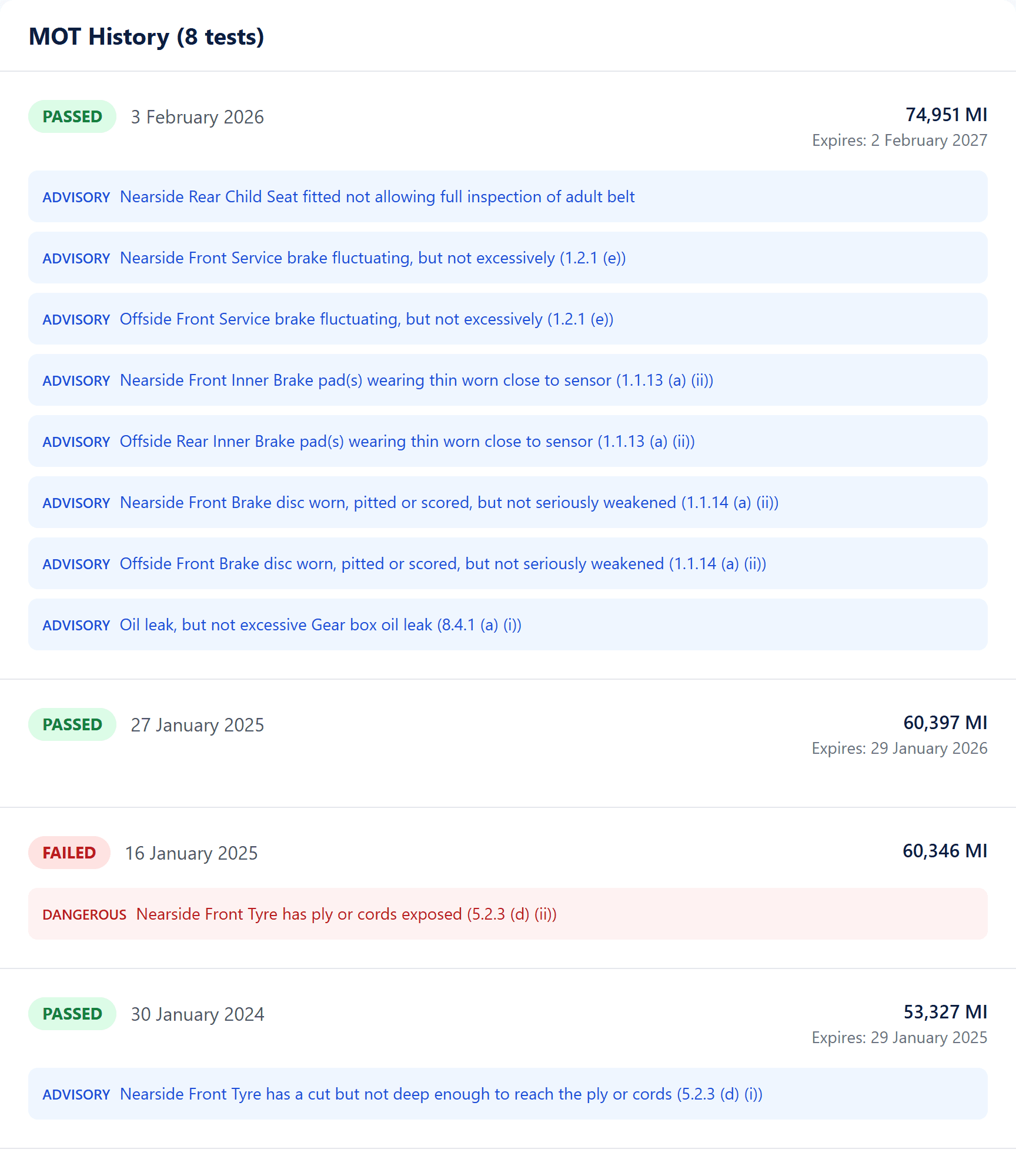 MOT History (8 tests)

PASSED 3 February 2026

74,951 MI
Expires: 2 February 2027

ADVISORY Nearside Rear Child Seat fitted not allowing full inspection of adult belt

ADVISORY Nearside Front Service brake fluctuating, but not excessively (1.2.1 (e))

ADVISORY Offside Front Service brake fluctuating, but not excessively (1.2.1 (e))

ADVISORY Nearside Front Inner Brake pad(s) wearing thin worn close to sensor (1.1.13 (a) (ii))

ADVISORY Offside Rear Inner Brake pad(s) wearing thin worn close to sensor (1.1.13 (a) (ii))

ADVISORY Nearside Front Brake disc worn, pitted or scored, but not seriously weakened (1.1.14 (a) (ii))

ADVISORY Offside Front Brake disc worn, pitted or scored, but not seriously weakened (1.1.14 (a) (ii))

ADVISORY Oil leak, but not excessive Gear box oil leak (8.4.1 (a) (i))

PASSED 27 January 2025

60,397 MI
Expires: 29 January 2026

FAILED 16 January 2025

60,346 MI

DANGEROUS Nearside Front Tyre has ply or cords exposed (5.2.3 (d) (ii))

PASSED 30 January 2024

53,327 MI
Expires: 29 January 2025

ADVISORY Nearside Front Tyre has a cut but not deep enough to reach the ply or cords (5.2.3 (d) (i))